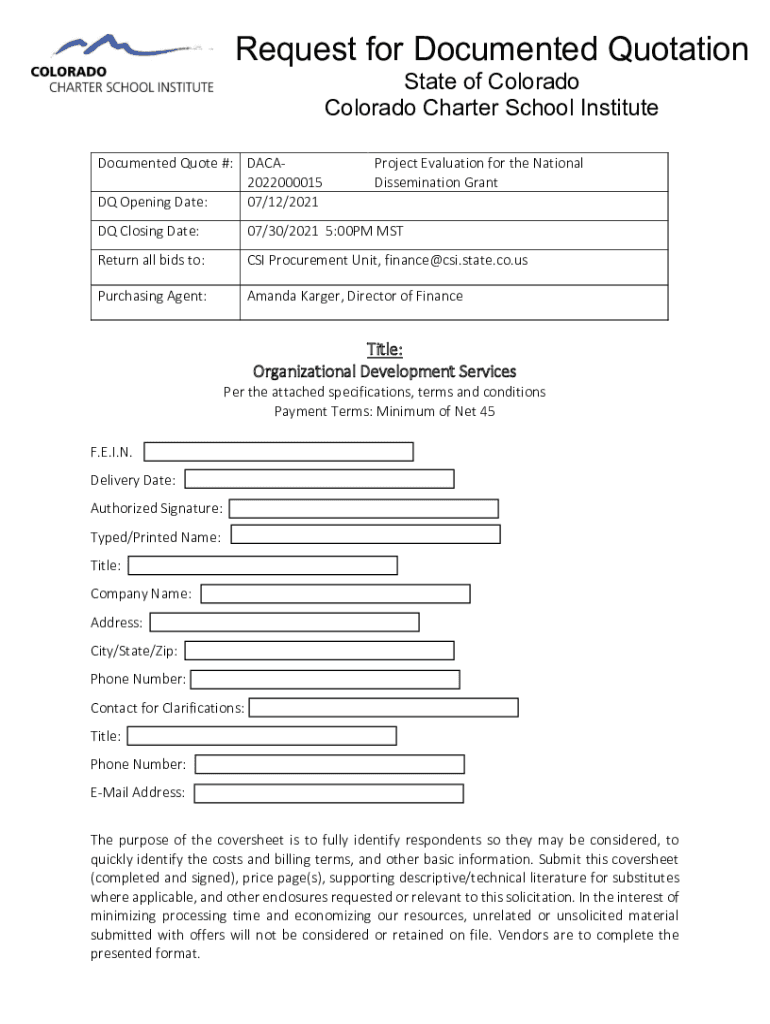 COLORADO
CHARTER SCHOOL INSTITUTE

Request for Documented Quotation
State of Colorado
Colorado Charter School Institute

| Documented Quote #: | DACA-2022000015 | Project Evaluation for the National Dissemination Grant |
|---|---|---|
| DQ Opening Date: | 07/12/2021 | |
| DQ Closing Date: | 07/30/2021 5:00PM MST | |
| Return all bids to: | CSI Procurement Unit, finance@csi.state.co.us | |
| Purchasing Agent: | Amanda Karger, Director of Finance | |

Title:
Organizational Development Services
Per the attached specifications, terms and conditions
Payment Terms: Minimum of Net 45

F.E.I.N.
Delivery Date:
Authorized Signature:
Typed/Printed Name:
Title:
Company Name:
Address:
City/State/Zip:
Phone Number:
Contact for Clarifications:
Title:
Phone Number:
E-Mail Address:

The purpose of the coversheet is to fully identify respondents so they may be considered, to quickly identify the costs and billing terms, and other basic information. Submit this coversheet (completed and signed), price page(s), supporting descriptive/technical literature for substitutes where applicable, and other enclosures requested or relevant to this solicitation. In the interest of minimizing processing time and economizing our resources, unrelated or unsolicited material submitted with offers will not be considered or retained on file. Vendors are to complete the presented format.